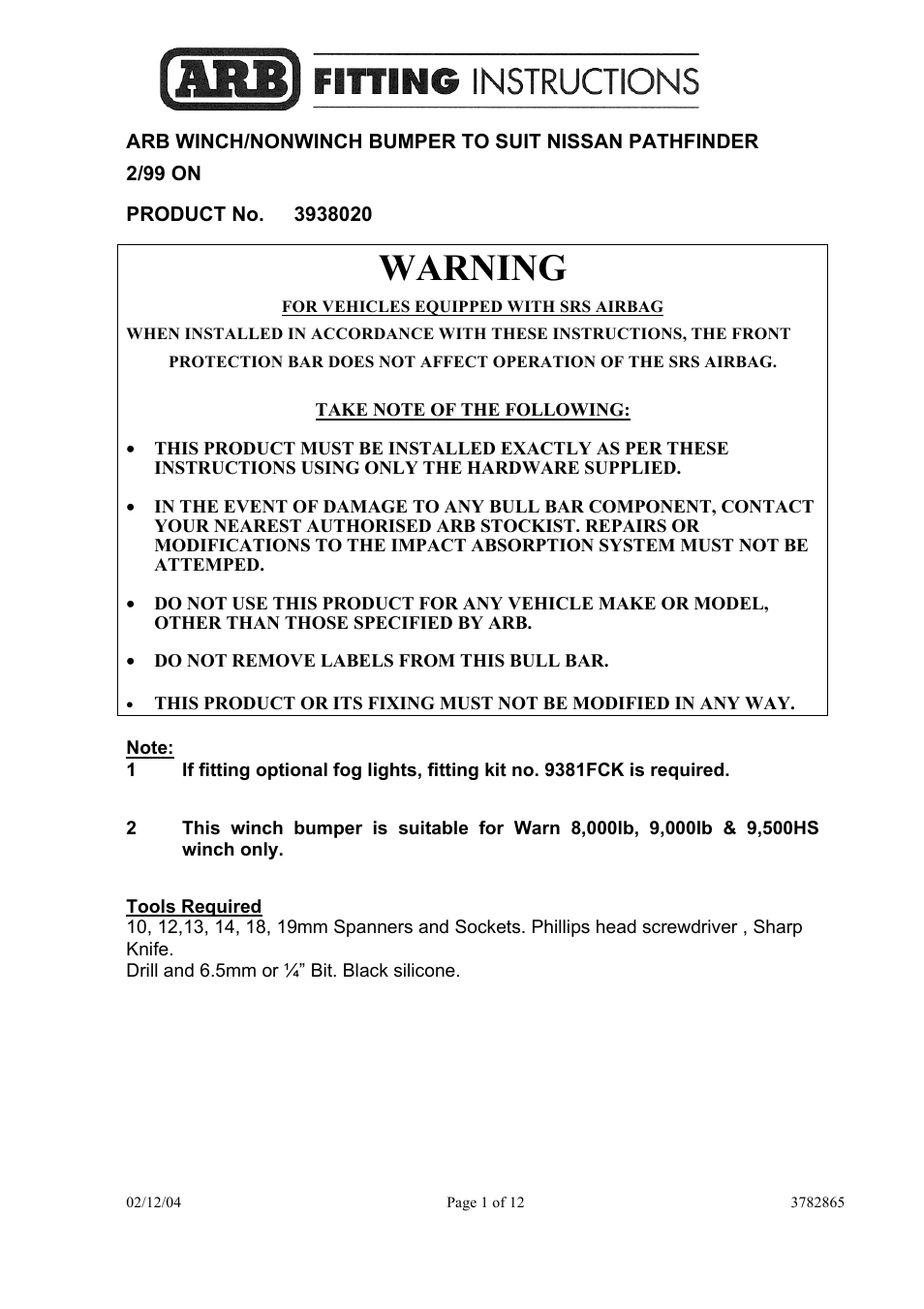 ARB FITTING INSTRUCTIONS

ARB WINCH/NONWINCH BUMPER TO SUIT NISSAN PATHFINDER 2/99 ON

PRODUCT No. 3938020

WARNING

FOR VEHICLES EQUIPPED WITH SRS AIRBAG

WHEN INSTALLED IN ACCORDANCE WITH THESE INSTRUCTIONS, THE FRONT PROTECTION BAR DOES NOT AFFECT OPERATION OF THE SRS AIRBAG.

TAKE NOTE OF THE FOLLOWING:

• THIS PRODUCT MUST BE INSTALLED EXACTLY AS PER THESE INSTRUCTIONS USING ONLY THE HARDWARE SUPPLIED.

• IN THE EVENT OF DAMAGE TO ANY BULL BAR COMPONENT, CONTACT YOUR NEAREST AUTHORISED ARB STOCKIST. REPAIRS OR MODIFICATIONS TO THE IMPACT ABSORPTION SYSTEM MUST NOT BE ATTEMPED.

• DO NOT USE THIS PRODUCT FOR ANY VEHICLE MAKE OR MODEL, OTHER THAN THOSE SPECIFIED BY ARB.

• DO NOT REMOVE LABELS FROM THIS BULL BAR.

• THIS PRODUCT OR ITS FIXING MUST NOT BE MODIFIED IN ANY WAY.

Note:
1 If fitting optional fog lights, fitting kit no. 9381FCK is required.

2 This winch bumper is suitable for Warn 8,000lb, 9,000lb & 9,500HS winch only.

Tools Required
10, 12,13, 14, 18, 19mm Spanners and Sockets. Phillips head screwdriver , Sharp Knife.
Drill and 6.5mm or ¼” Bit. Black silicone.

02/12/04 Page 1 of 12 3782865